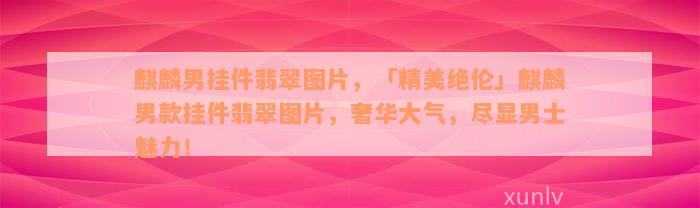 麒麟男挂件翡翠图片，「精美绝伦」麒麟男款挂件翡翠图片，奢华大气，尽显男士魅力！

xunlv